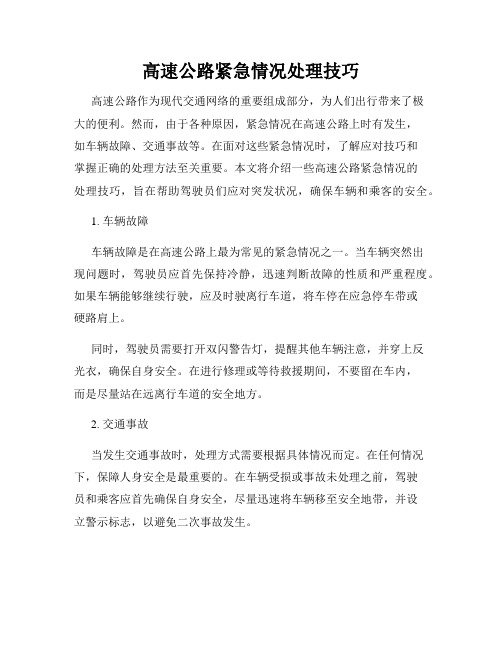 高速公路紧急情况处理技巧

高速公路作为现代交通网络的重要组成部分，为人们出行带来了极大的便利。然而，由于各种原因，紧急情况在高速公路上时有发生，如车辆故障、交通事故等。在面对这些紧急情况时，了解应对技巧和掌握正确的处理方法至关重要。本文将介绍一些高速公路紧急情况的处理技巧，旨在帮助驾驶员们应对突发状况，确保车辆和乘客的安全。

1. 车辆故障

车辆故障是在高速公路上最为常见的紧急情况之一。当车辆突然出现问题时，驾驶员应首先保持冷静，迅速判断故障的性质和严重程度。如果车辆能够继续行驶，应及时驶离行车道，将车停在应急停车带或硬路肩上。

同时，驾驶员需要打开双闪警告灯，提醒其他车辆注意，并穿上反光衣，确保自身安全。在进行修理或等待救援期间，不要留在车内，而是尽量站在远离行车道的安全地方。

2. 交通事故

当发生交通事故时，处理方式需要根据具体情况而定。在任何情况下，保障人身安全是最重要的。在车辆受损或事故未处理之前，驾驶员和乘客应首先确保自身安全，尽量迅速将车辆移至安全地带，并设立警示标志，以避免二次事故发生。